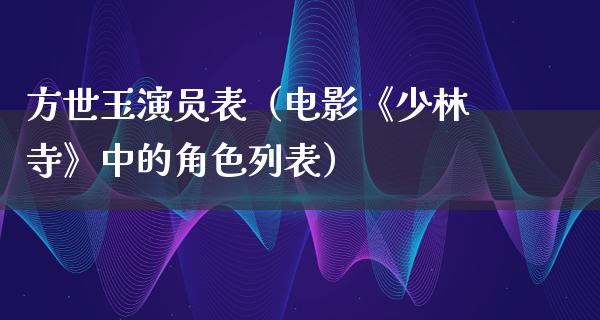 方世玉演员表（电影《少林寺》中的角色列表）